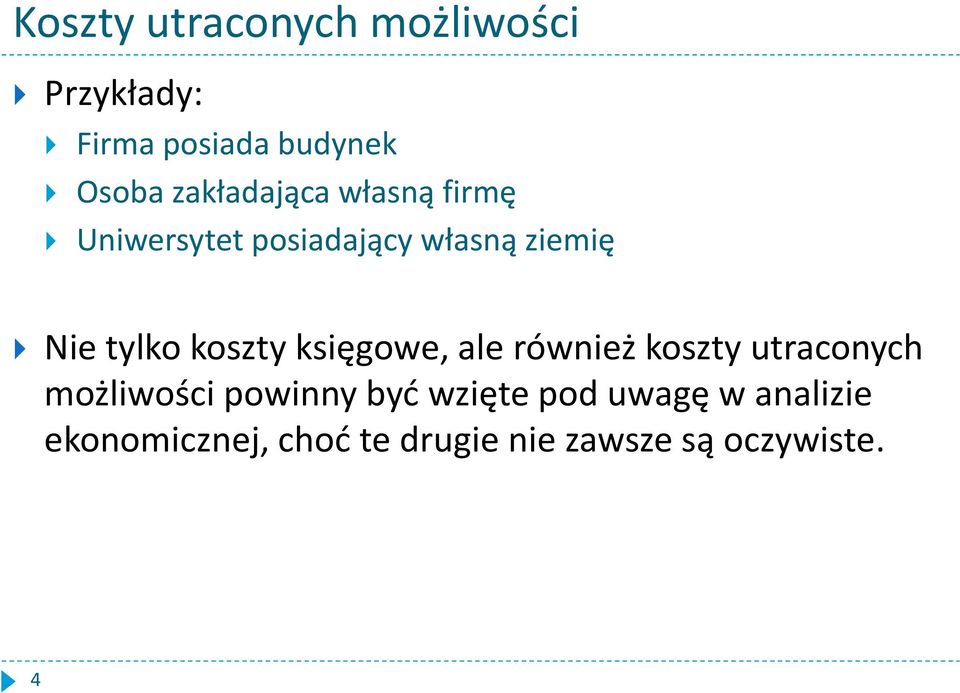 Koszty utraconych możliwości

Przykłady:

Firma posiada budynek

Osoba zakładająca własną firmę

Uniwersytet posiadający własną ziemię

Nie tylko koszty księgowe, ale również koszty utraconych możliwości powinny być wzięte pod uwagę w analizie ekonomicznej, choć te drugie nie zawsze są oczywiste.

4